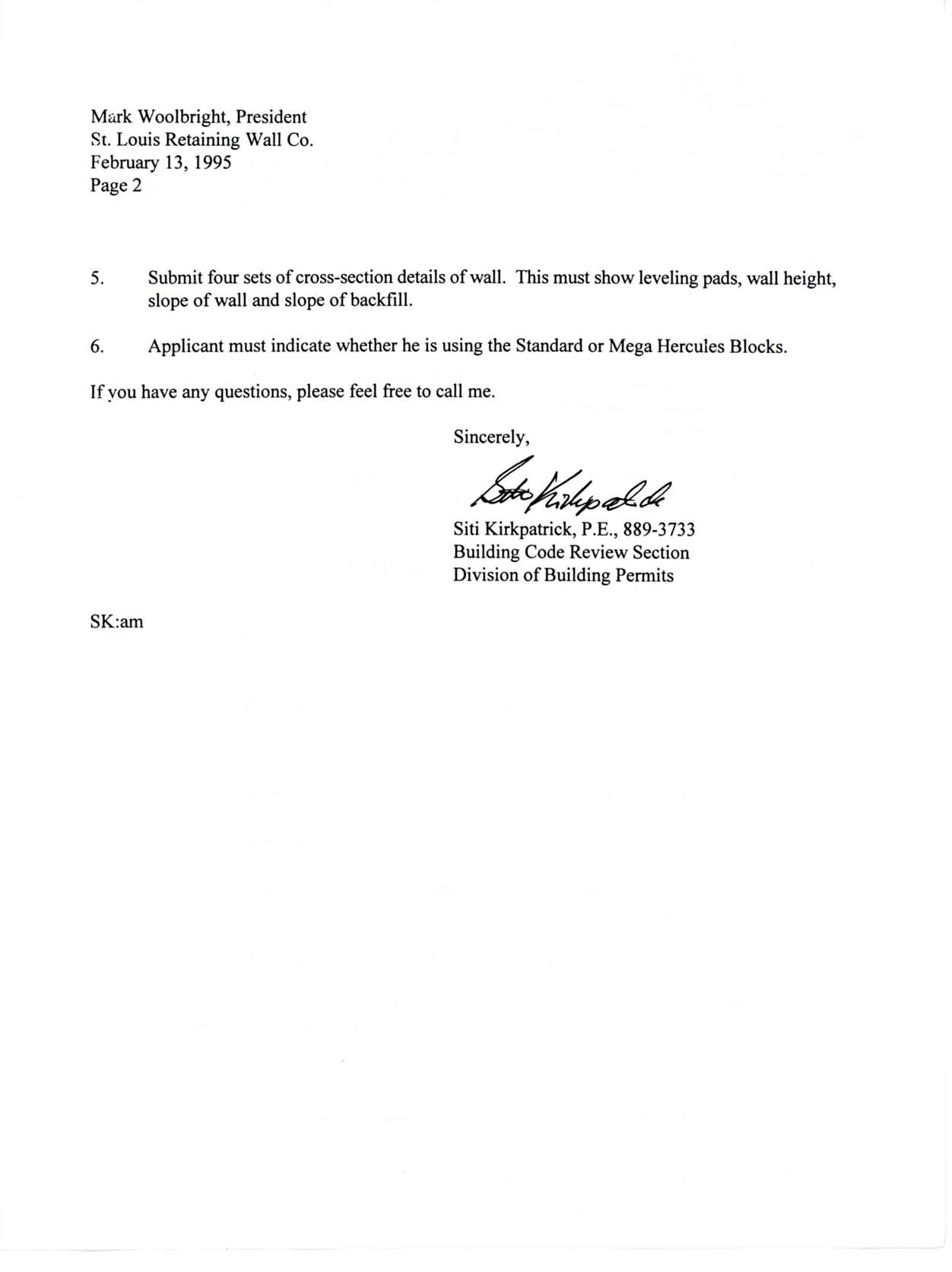 Mark Woolbright, President
St. Louis Retaining Wall Co.
February 13, 1995
Page 2

5. Submit four sets of cross-section details of wall. This must show leveling pads, wall height, slope of wall and slope of backfill.

6. Applicant must indicate whether he is using the Standard or Mega Hercules Blocks.

If you have any questions, please feel free to call me.

Sincerely,

Siti Kirkpatrick

Siti Kirkpatrick, P.E., 889-3733
Building Code Review Section
Division of Building Permits

SK:am